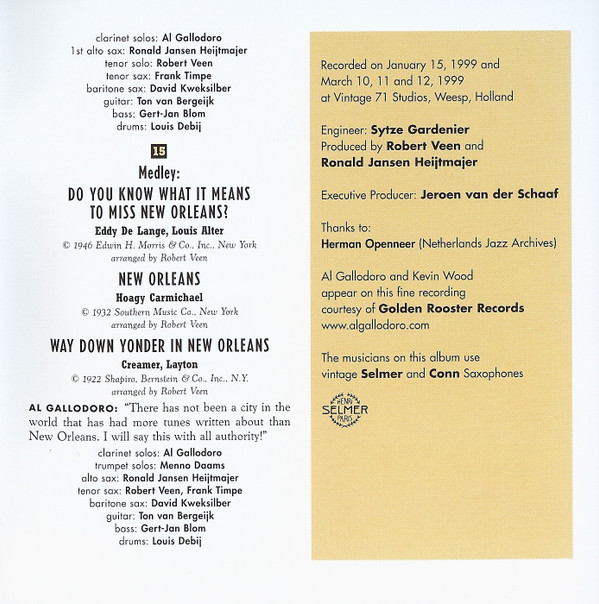 clarinet solos: Al Gallodoro
1st alto sax: Ronald Jansen Heijtmajer
tenor solo: Robert Veen
tenor sax: Frank Timpe
baritone sax: David Kweksilber
guitar: Ton van Bergeijk
bass: Gert-Jan Blom
drums: Louis Debij

15

Medley:
DO YOU KNOW WHAT IT MEANS TO MISS NEW ORLEANS?

Eddy De Lange, Louis Alter
© 1946 Edwin H. Morris & Co., Inc., New York
arranged by Robert Veen

NEW ORLEANS

Hoagy Carmichael
© 1932 Southern Music Co., New York
arranged by Robert Veen

WAY DOWN YONDER IN NEW ORLEANS

Creamer, Layton
© 1922 Shapiro, Bernstein & Co., Inc., N.Y.
arranged by Robert Veen

AL GALLODORO: "There has not been a city in the world that has had more tunes written about than New Orleans. I will say this with all authority!"

clarinet solos: Al Gallodoro
trumpet solos: Menno Daams
alto sax: Ronald Jansen Heijtmajer
tenor sax: Robert Veen, Frank Timpe
baritone sax: David Kweksilber
guitar: Ton van Bergeijk
bass: Gert-Jan Blom
drums: Louis Debij

Recorded on January 15, 1999 and March 10, 11 and 12, 1999 at Vintage 71 Studios, Weesp, Holland

Engineer: Sytze Gardenier
Produced by Robert Veen and
Ronald Jansen Heijtmajer

Executive Producer: Jeroen van der Schaaf

Thanks to:
Herman Openneer (Netherlands Jazz Archives)

Al Gallodoro and Kevin Wood appear on this fine recording courtesy of Golden Rooster Records
www.algallodoro.com

The musicians on this album use vintage Selmer and Conn Saxophones

HENRI SELMER PARIS